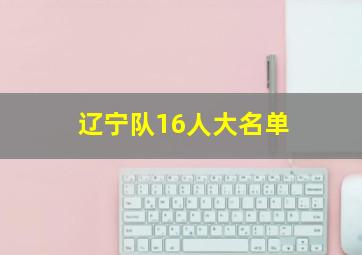 辽宁队16人大名单